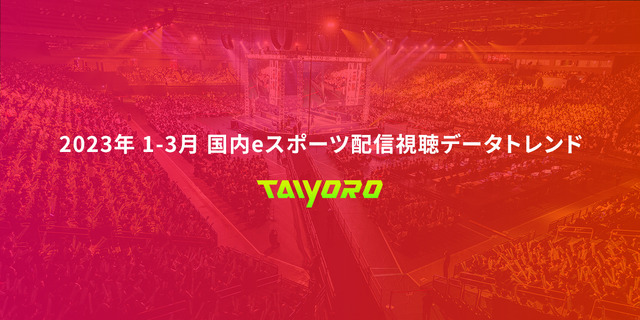 2023年 1-3月 国内eスポーツ配信視聴データトレンド

TAIYORO